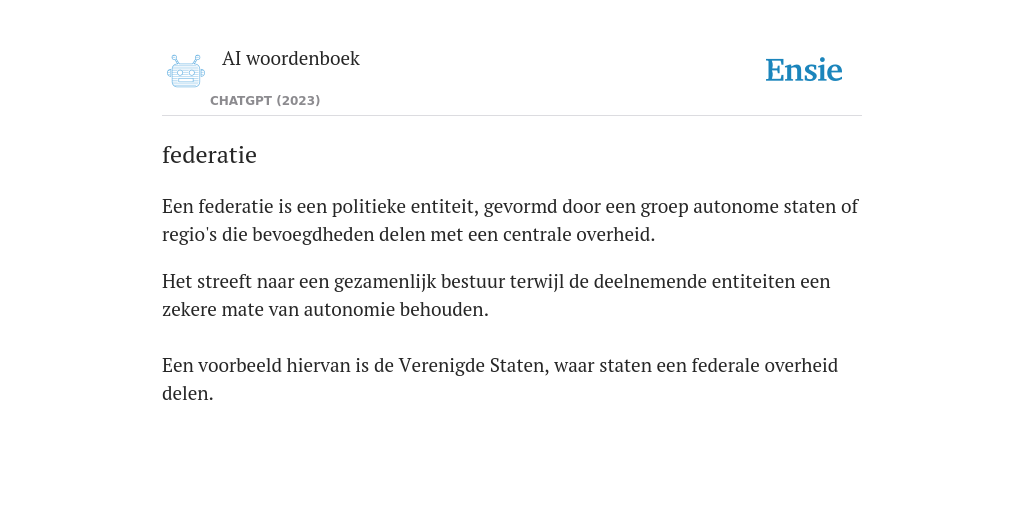 AI woordenboek
CHATGPT (2023)
Ensie

federatie

Een federatie is een politieke entiteit, gevormd door een groep autonome staten of regio's die bevoegdheden delen met een centrale overheid.

Het streeft naar een gezamenlijk bestuur terwijl de deelnemende entiteiten een zekere mate van autonomie behouden.

Een voorbeeld hiervan is de Verenigde Staten, waar staten een federale overheid delen.